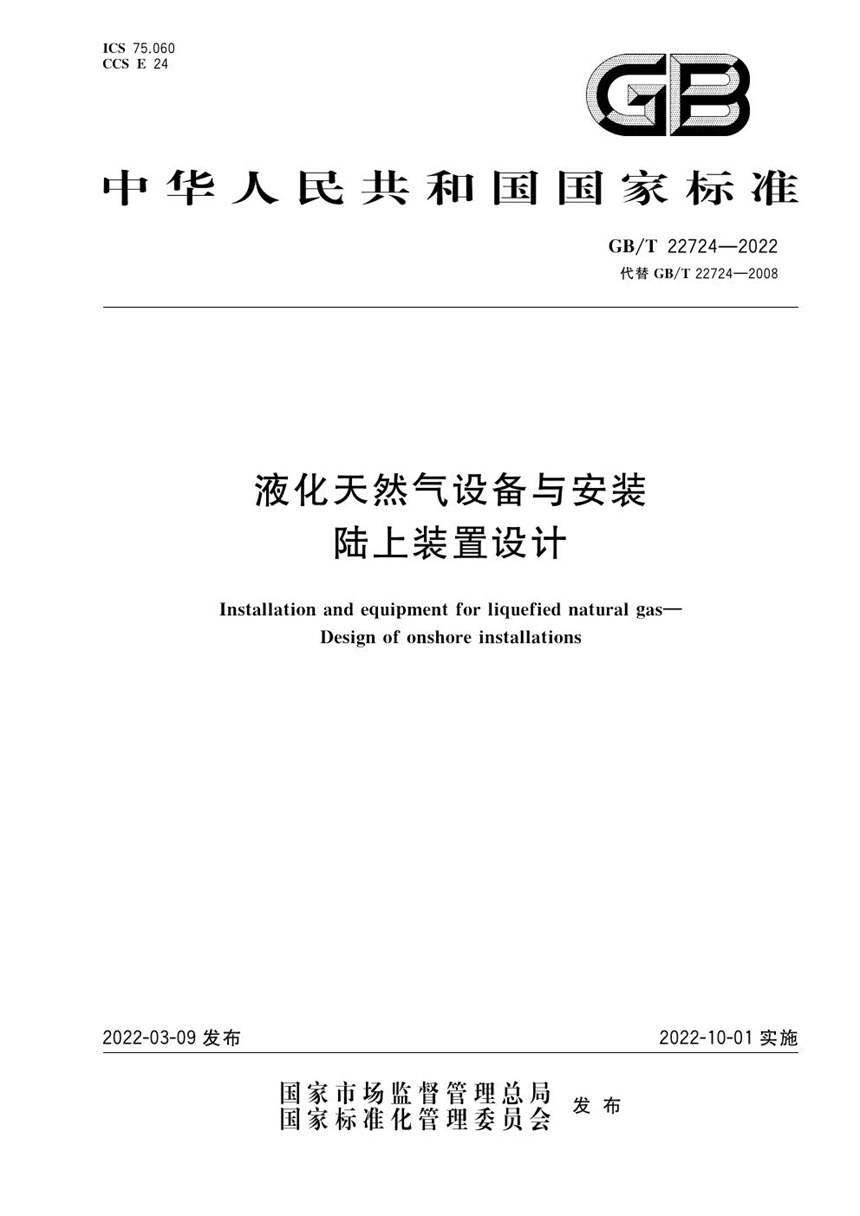 ICS 75.060
CCS E 24

GB

中华人民共和国国家标准

GB/T 22724—2022
代替 GB/T 22724—2008

液化天然气设备与安装
陆上装置设计

Installation and equipment for liquefied natural gas—
Design of onshore installations

2022-03-09 发布

2022-10-01 实施

国家市场监督管理总局
国家标准化管理委员会
发布